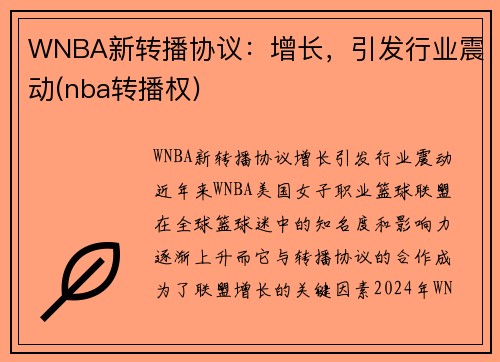 WNBA新转播协议：增长，引发行业震动(nba转播权)

WNBA新转播协议增长引发行业震动近年来WNBA美国女子职业篮球联盟在全球篮球迷中的知名度和影响力逐渐上升而它与转播协议的合作成为了联盟增长的关键因素2024年WN